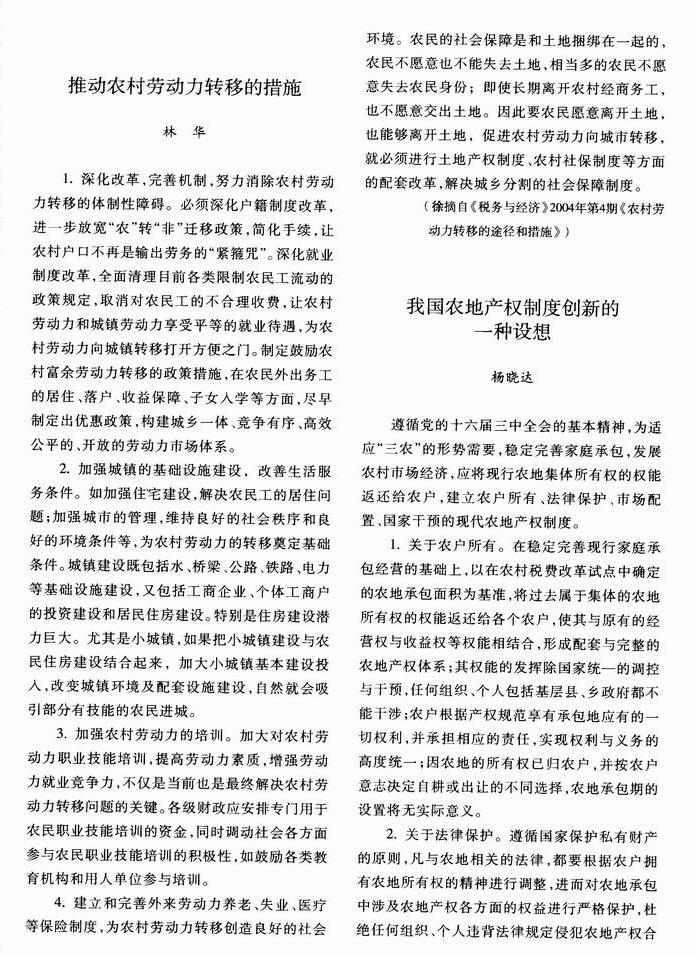 推动农村劳动力转移的措施

林 华

1. 深化改革，完善机制，努力消除农村劳动力转移的体制性障碍。必须深化户籍制度改革，进一步放宽“农”转“非”迁移政策，简化手续，让农村户口不再是输出劳务的“紧箍咒”。深化就业制度改革，全面清理目前各类限制农民工流动的政策规定，取消对农民工的不合理收费，让农村劳动力和城镇劳动力享受平等的就业待遇，为农村劳动力向城镇转移打开方便之门。制定鼓励农村富余劳动力转移的政策措施，在农民外出务工的居住、落户、收益保障、子女入学等方面，尽早制定出优惠政策，构建城乡一体、竞争有序、高效公平的、开放的劳动力市场体系。

2. 加强城镇的基础设施建设，改善生活服务条件。如加强住宅建设，解决农民工的居住问题；加强城市的管理，维持良好的社会秩序和良好的环境条件等，为农村劳动力的转移奠定基础条件。城镇建设既包括水、桥梁、公路、铁路、电力等基础设施建设，又包括工商企业、个体工商户的投资建设和居民住房建设。特别是住房建设潜力巨大。尤其是小城镇，如果把小城镇建设与农民住房建设结合起来，加大小城镇基本建设投入，改变城镇环境及配套设施建设，自然就会吸引部分有技能的农民进城。

3. 加强农村劳动力的培训。加大对农村劳动力职业技能培训，提高劳动力素质，增强劳动力就业竞争力，不仅是当前也是最终解决农村劳动力转移问题的关键。各级财政应安排专门用于农民职业技能培训的资金，同时调动社会各方面参与农民职业技能培训的积极性，如鼓励各类教育机构和用人单位参与培训。

4. 建立和完善外来劳动力养老、失业、医疗等保险制度，为农村劳动力转移创造良好的社会环境。农民的社会保障是和土地捆绑在一起的，农民不愿意也不能失去土地，相当多的农民不愿意失去农民身份；即使长期离开农村经商务工，也不愿意交出土地。因此要农民愿意离开土地，也能够离开土地，促进农村劳动力向城市转移，就必须进行土地产权制度、农村社保制度等方面的配套改革，解决城乡分割的社会保障制度。

（徐摘自《税务与经济》2004年第4期《农村劳动力转移的途径和措施》）

我国农地产权制度创新的一种设想

杨晓达

遵循党的十六届三中全会的基本精神，为适应“三农”的形势需要，稳定完善家庭承包，发展农村市场经济，应将现行农地集体所有权的权能返还给农户，建立农户所有、法律保护、市场配置、国家干预的现代农地产权制度。

1. 关于农户所有。在稳定完善现行家庭承包经营的基础上，以在农村税费改革试点中确定的农地承包面积为基准，将过去属于集体的农地所有权的权能返还给各个农户，使其与原有的经营权与收益权等权能相结合，形成配套与完整的农地产权体系；其权能的发挥除国家统一的调控与干预，任何组织、个人包括基层县、乡政府都不能干涉；农户根据产权规范享有承包地应有的一切权利，并承担相应的责任，实现权利与义务的高度统一；因农地的所有权已归农户，并按农户意志决定自耕或出让的不同选择，农地承包期的设置将无实际意义。

2. 关于法律保护。遵循国家保护私有财产的原则，凡与农地相关的法律，都要根据农户拥有农地所有权的精神进行调整，进而对农地承包中涉及农地产权各方面的权益进行严格保护，杜绝任何组织、个人违背法律规定侵犯农地产权合